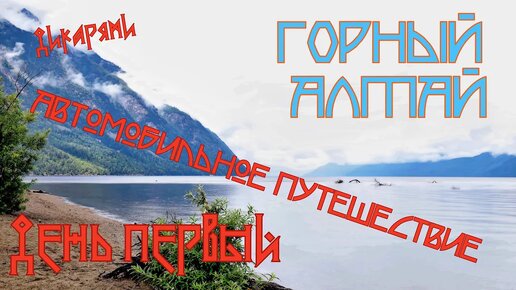 Дикарями

ГОРНЫЙ АЛТАЙ

АВТОМОБИЛЬНОЕ ПУТЕШЕСТВИЕ

ДЕНЬ ПЕРВЫЙ